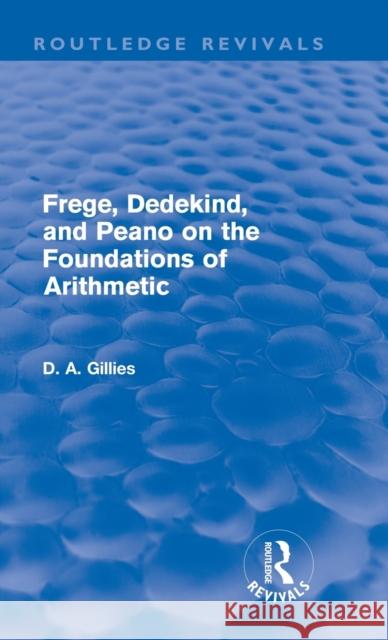 ROUTLEDGE REVIVALS

Frege, Dedekind, and Peano on the Foundations of Arithmetic

D. A. Gillies

ROUTLEDGE
REVIVALS